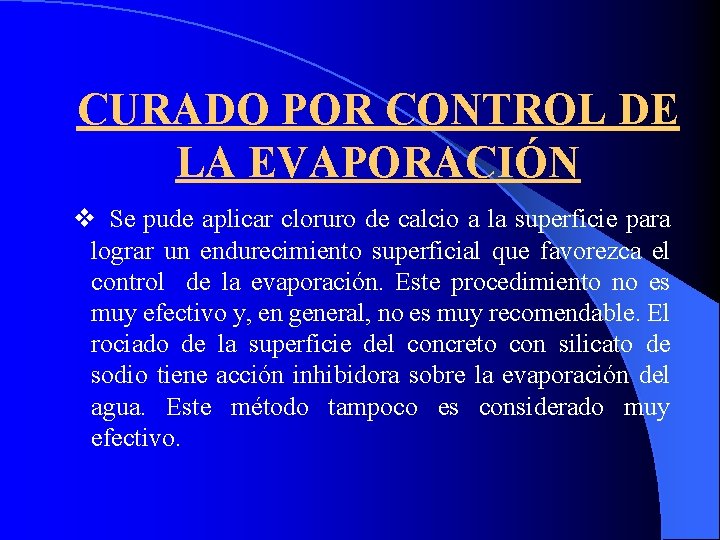 CURADO POR CONTROL DE LA EVAPORACIÓN

❖ Se pude aplicar cloruro de calcio a la superficie para lograr un endurecimiento superficial que favorezca el control de la evaporación. Este procedimiento no es muy efectivo y, en general, no es muy recomendable. El rociado de la superficie del concreto con silicato de sodio tiene acción inhibidora sobre la evaporación del agua. Este método tampoco es considerado muy efectivo.